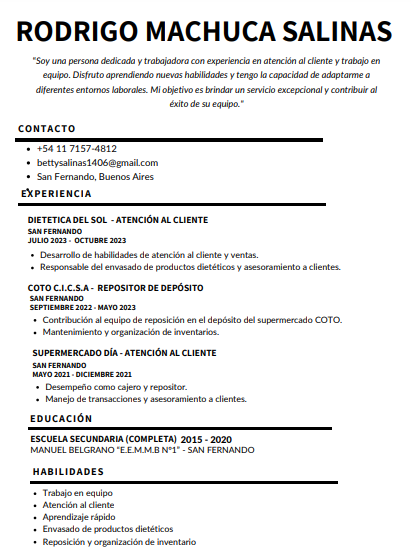 RODRIGO MACHUCA SALINAS

"Soy una persona dedicada y trabajadora con experiencia en atención al cliente y trabajo en equipo. Disfruto aprendiendo nuevas habilidades y tengo la capacidad de adaptarme a diferentes entornos laborales. Mi objetivo es brindar un servicio excepcional y contribuir al éxito de su equipo."

CONTACTO

• +54 11 7157-4812
• bettysalinas1406@gmail.com
• San Fernando, Buenos Aires

EXPERIENCIA

DIETETICA DEL SOL - ATENCIÓN AL CLIENTE
SAN FERNANDO
JULIO 2023 - OCTUBRE 2023
• Desarrollo de habilidades de atención al cliente y ventas.
• Responsable del envasado de productos dietéticos y asesoramiento a clientes.

COTO C.I.C.S.A - REPOSITOR DE DEPÓSITO
SAN FERNANDO
SEPTIEMBRE 2022 - MAYO 2023
• Contribución al equipo de reposición en el depósito del supermercado COTO.
• Mantenimiento y organización de inventarios.

SUPERMERCADO DÍA - ATENCIÓN AL CLIENTE
SAN FERNANDO
MAYO 2021 - DICIEMBRE 2021
• Desempeño como cajero y repositor.
• Manejo de transacciones y asesoramiento a clientes.

EDUCACIÓN

ESCUELA SECUNDARIA (COMPLETA) 2015 - 2020
MANUEL BELGRANO "E.E.M.M.B N°1" - SAN FERNANDO

HABILIDADES

• Trabajo en equipo
• Atención al cliente
• Aprendizaje rápido
• Envasado de productos dietéticos
• Reposición y organización de inventario